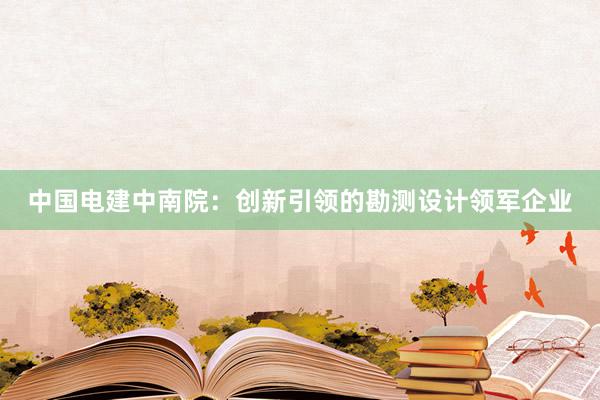 中国电建中南院：创新引领的勘测设计领军企业